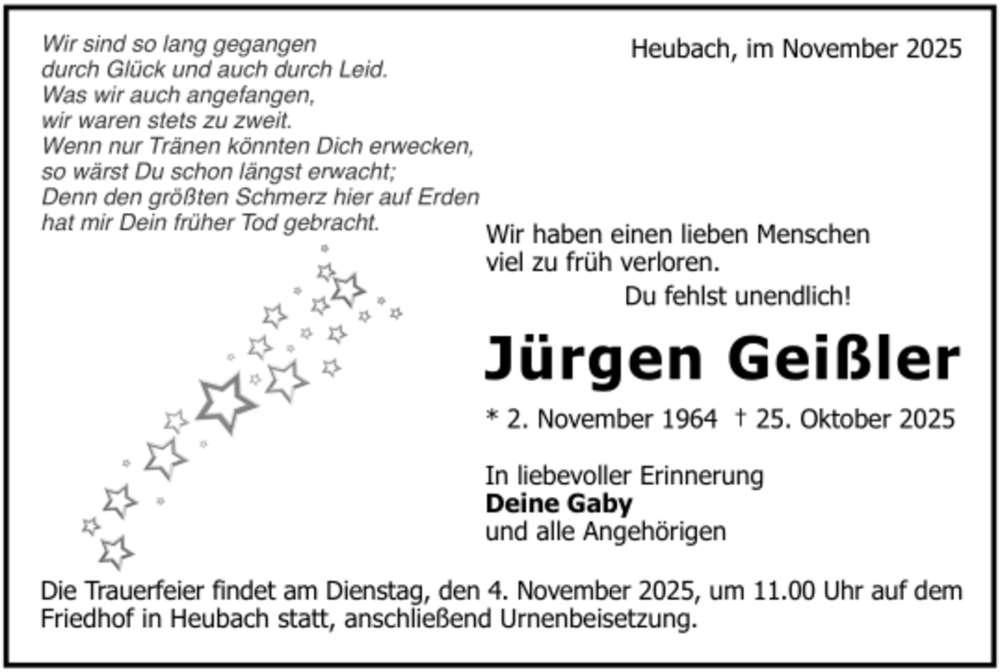 Wir sind so lang gegangen
durch Glück und auch durch Leid.
Was wir auch angefangen,
wir waren stets zu zweit.
Wenn nur Tränen könnten Dich erwecken,
so wärst Du schon längst erwacht;
Denn den größten Schmerz hier auf Erden
hat mir Dein früher Tod gebracht.

Heubach, im November 2025

Wir haben einen lieben Menschen
viel zu früh verloren.

Du fehlst unendlich!

Jürgen Geißler

* 2. November 1964 † 25. Oktober 2025

In liebevoller Erinnerung
Deine Gaby
und alle Angehörigen

Die Trauerfeier findet am Dienstag, den 4. November 2025, um 11.00 Uhr auf dem Friedhof in Heubach statt, anschließend Urnenbeisetzung.